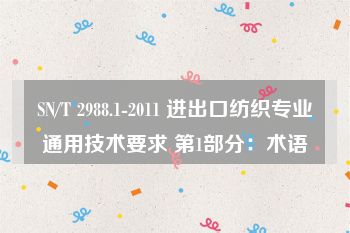 SN/T 2988.1-2011 进出口纺织专业通用技术要求 第1部分：术语